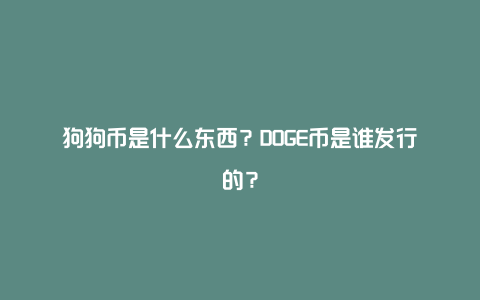 狗狗币是什么东西？DOGE币是谁发行的？